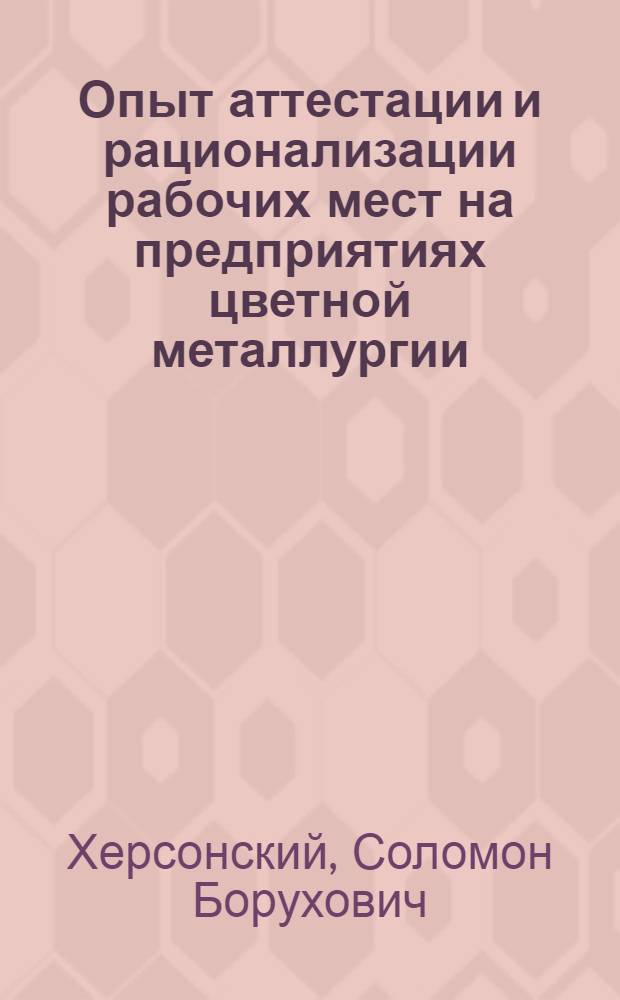 Опыт аттестации и рационализации рабочих мест на предприятиях цветной металлургии

Херсонский, Соломон Борухович